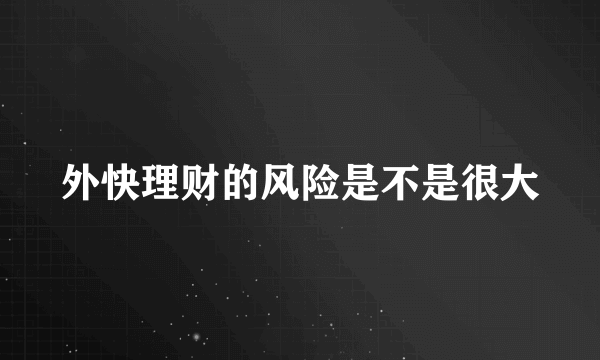 外快理财的风险是不是很大